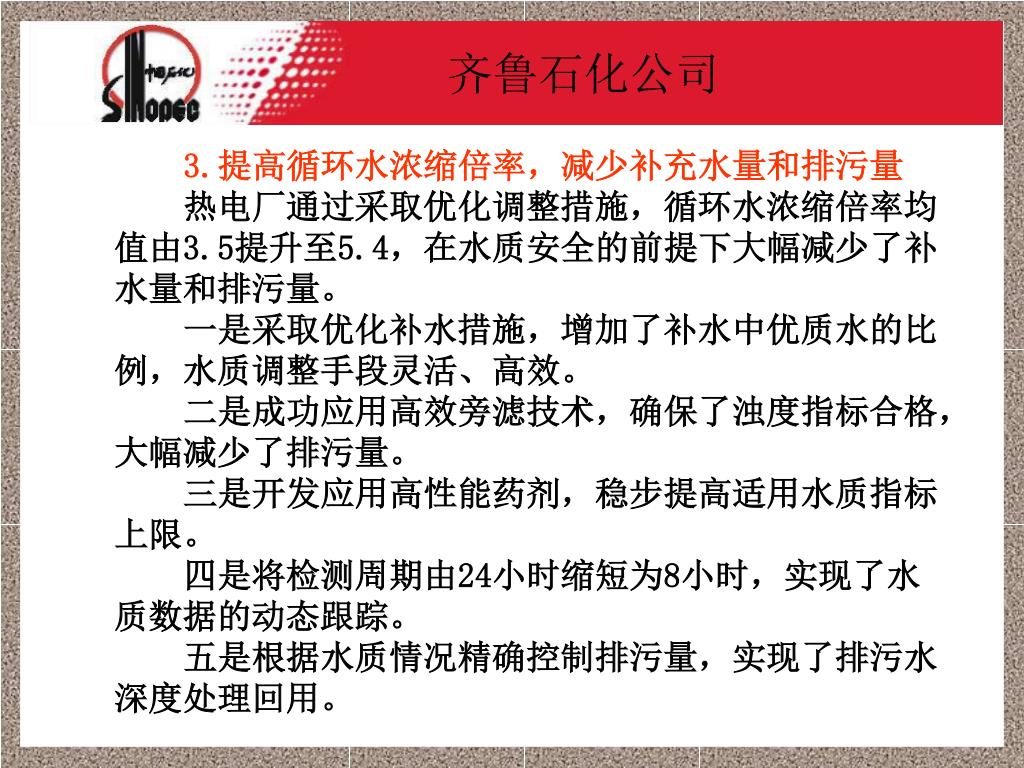 中国石化
SINOPEC

齐鲁石化公司

3.提高循环水浓缩倍率，减少补充水量和排污量

热电厂通过采取优化调整措施，循环水浓缩倍率均值由3.5提升至5.4，在水质安全的前提下大幅减少了补水量和排污量。

一是采取优化补水措施，增加了补水中优质水的比例，水质调整手段灵活、高效。

二是成功应用高效旁滤技术，确保了浊度指标合格，大幅减少了排污量。

三是开发应用高性能药剂，稳步提高适用水质指标上限。

四是将检测周期由24小时缩短为8小时，实现了水质数据的动态跟踪。

五是根据水质情况精确控制排污量，实现了排污水深度处理回用。